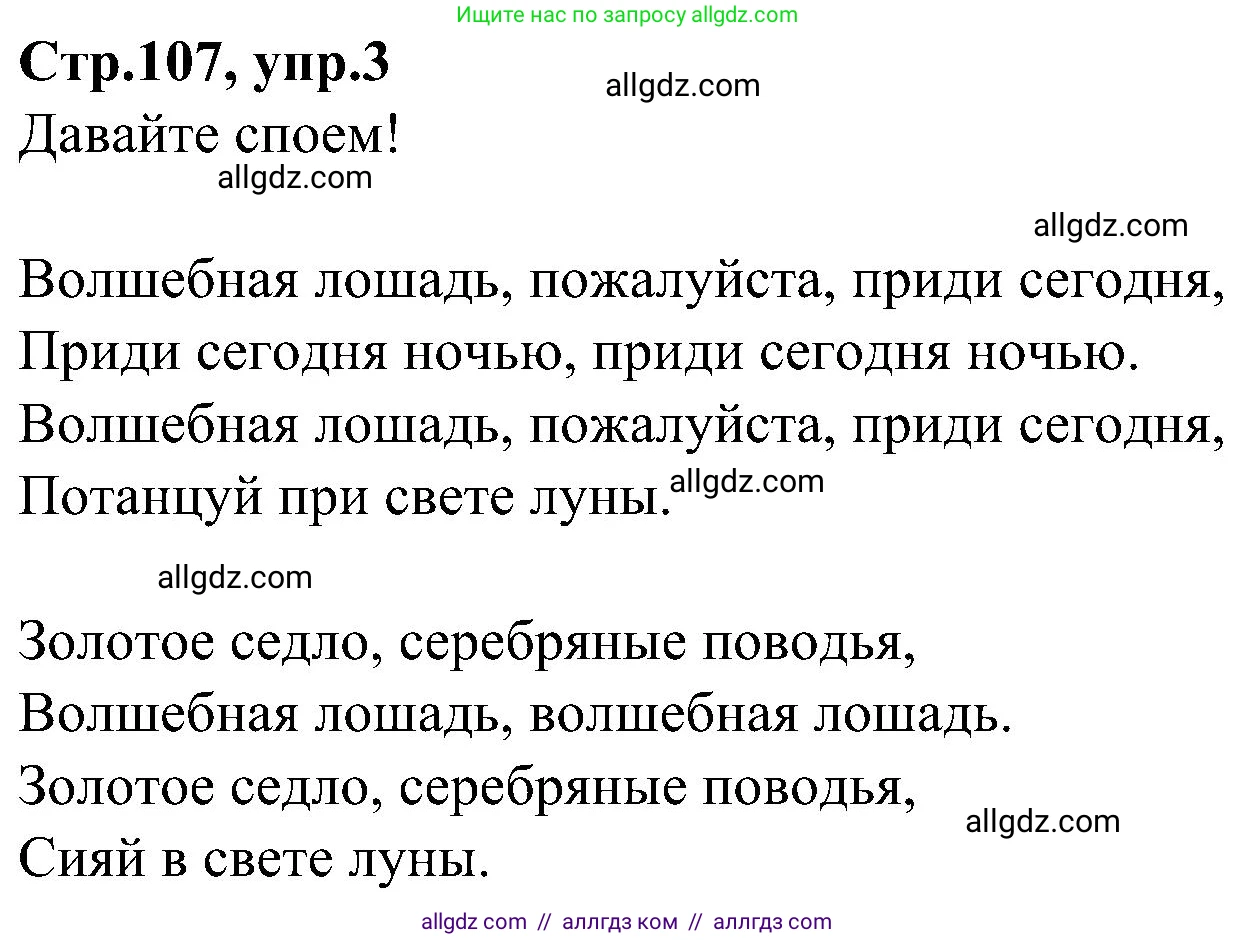 Ищите нас по запросу allgdz.com

**Стр.107, упр.3**

allgdz.com

Давайте споем!

allgdz.com

allgdz.com

Волшебная лошадь, пожалуйста, приди сегодня,
Приди сегодня ночью, приди сегодня ночью.
Волшебная лошадь, пожалуйста, приди сегодня,
Потанцуй при свете луны.

allgdz.com

allgdz.com

Золотое седло, серебряные поводья,
Волшебная лошадь, волшебная лошадь.
Золотое седло, серебряные поводья,
Сияй в свете луны.

allgdz.com

allgdz com // аллгдз ком // аллгдз com